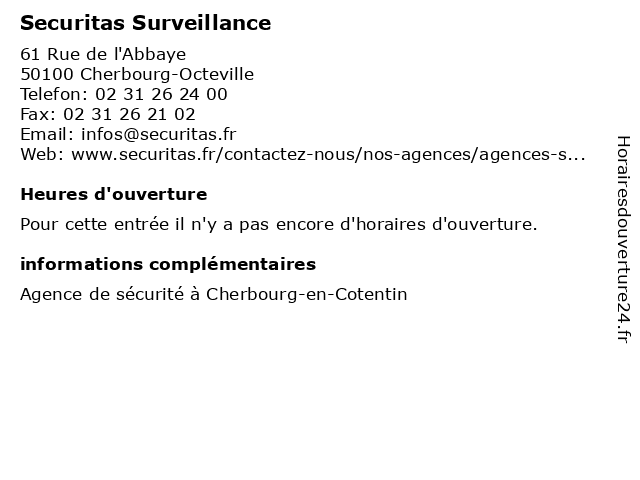 Securitas Surveillance

61 Rue de l'Abbaye
50100 Cherbourg-Octeville
Telefon: 02 31 26 24 00
Fax: 02 31 26 21 02
Email: infos@securitas.fr
Web: www.securitas.fr/contactez-nous/nos-agences/agences-s...

Heures d'ouverture

Pour cette entrée il n'y a pas encore d'horaires d'ouverture.

informations complémentaires

Agence de sécurité à Cherbourg-en-Cotentin

Horairesdouverture24.fr